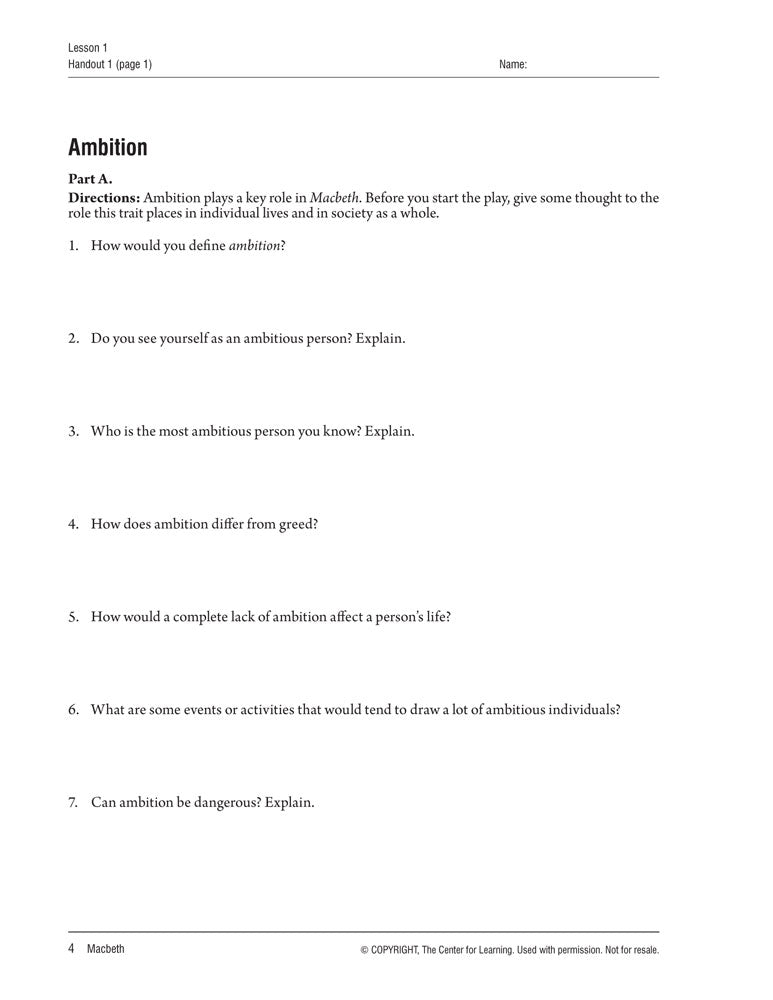 Lesson 1
Handout 1 (page 1)
Name:

Ambition

Part A.
Directions: Ambition plays a key role in Macbeth. Before you start the play, give some thought to the role this trait places in individual lives and in society as a whole.

1. How would you define ambition?

2. Do you see yourself as an ambitious person? Explain.

3. Who is the most ambitious person you know? Explain.

4. How does ambition differ from greed?

5. How would a complete lack of ambition affect a person's life?

6. What are some events or activities that would tend to draw a lot of ambitious individuals?

7. Can ambition be dangerous? Explain.

4 Macbeth
© COPYRIGHT, The Center for Learning. Used with permission. Not for resale.